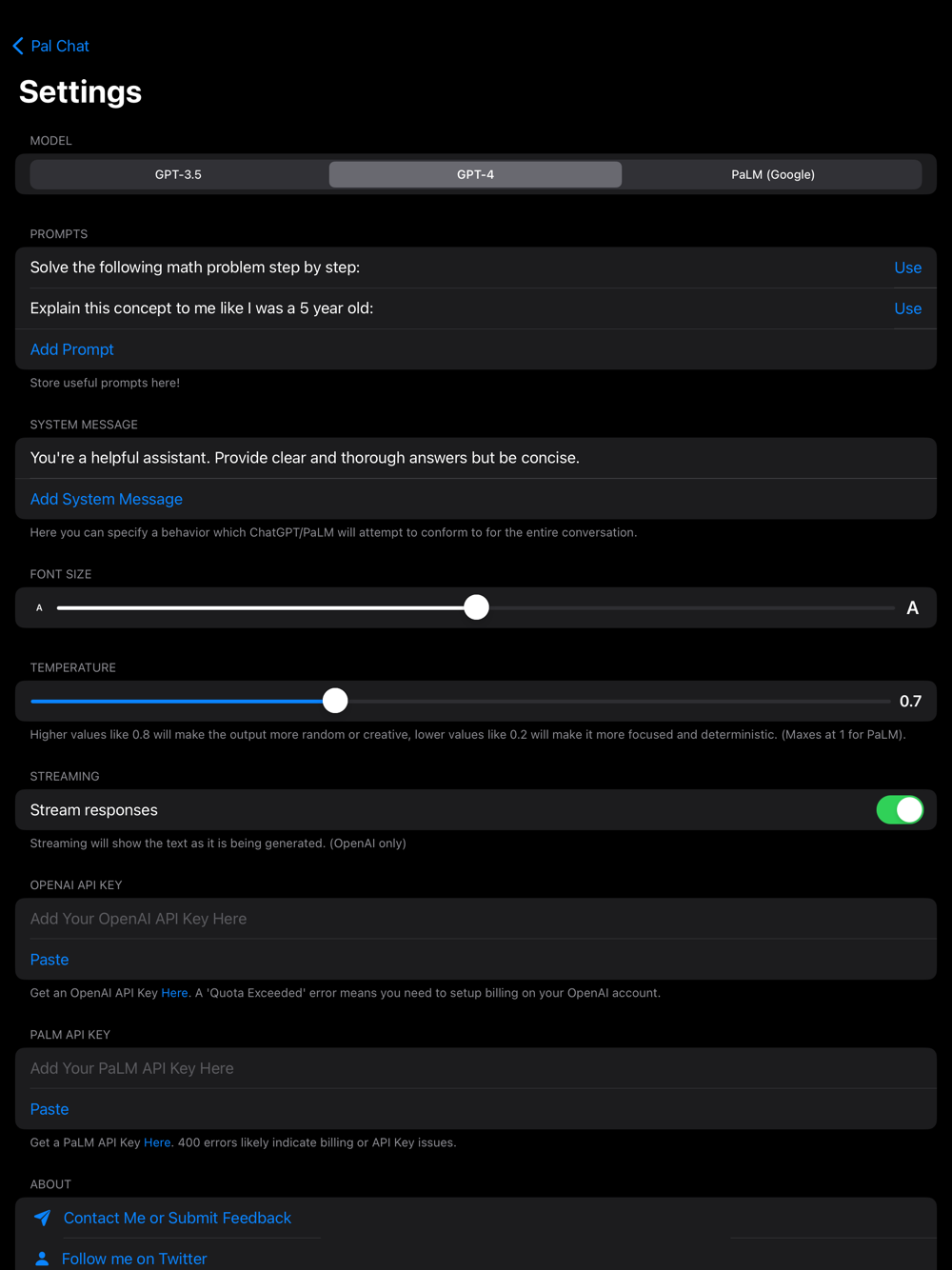 Pal Chat

Settings

MODEL

GPT-3.5 GPT-4 PaLM (Google)

PROMPTS

Solve the following math problem step by step: Use

Explain this concept to me like I was a 5 year old: Use

Add Prompt

Store useful prompts here!

SYSTEM MESSAGE

You're a helpful assistant. Provide clear and thorough answers but be concise.

Add System Message

Here you can specify a behavior which ChatGPT/PaLM will attempt to conform to for the entire conversation.

FONT SIZE

A A

TEMPERATURE

0.7

Higher values like 0.8 will make the output more random or creative, lower values like 0.2 will make it more focused and deterministic. (Maxes at 1 for PaLM).

STREAMING

Stream responses

Streaming will show the text as it is being generated. (OpenAI only)

OPENAI API KEY

Add Your OpenAI API Key Here

Paste

Get an OpenAI API Key Here. A 'Quota Exceeded' error means you need to setup billing on your OpenAI account.

PALM API KEY

Add Your PaLM API Key Here

Paste

Get a PaLM API Key Here. 400 errors likely indicate billing or API Key issues.

ABOUT

Contact Me or Submit Feedback

Follow me on Twitter